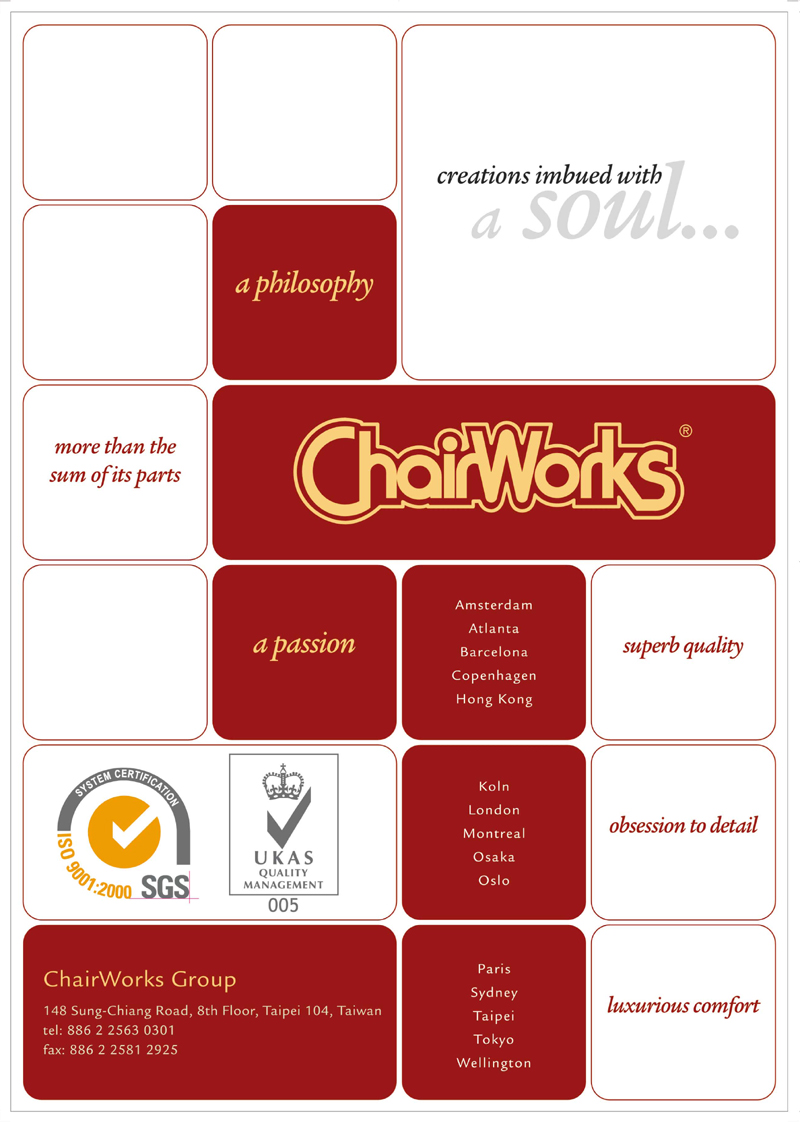 creations imbued with
a soul...

a philosophy

more than the sum of its parts

ChairWorks®

a passion

Amsterdam
Atlanta
Barcelona
Copenhagen
Hong Kong

superb quality

SYSTEM CERTIFICATION
ISO 9001:2000 SGS

UKAS
QUALITY
MANAGEMENT
005

Koln
London
Montreal
Osaka
Oslo

obsession to detail

ChairWorks Group
148 Sung-Chiang Road, 8th Floor, Taipei 104, Taiwan
tel: 886 2 2563 0301
fax: 886 2 2581 2925

Paris
Sydney
Taipei
Tokyo
Wellington

luxurious comfort